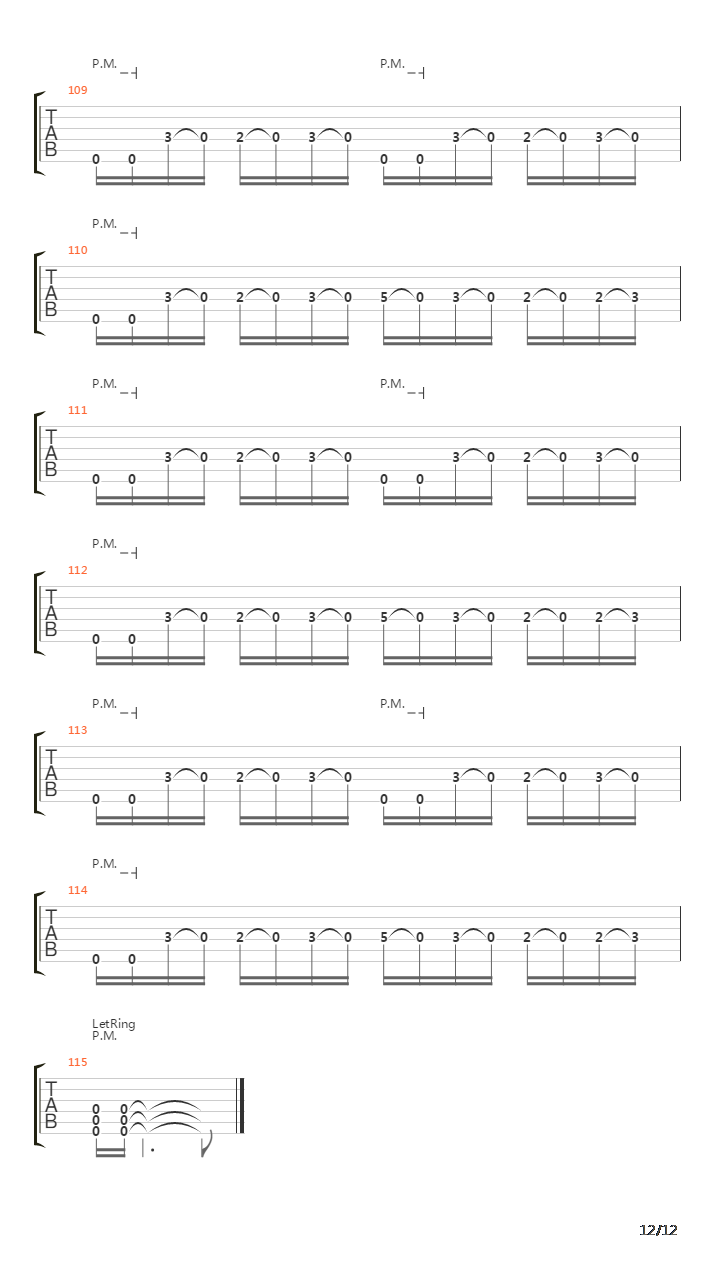 P.M. P.M.
109
T
A
B
0 0 3 0 2 0 3 0 0 0 3 0 2 0 3 0

P.M.
110
T
A
B
0 0 3 0 2 0 3 0 5 0 3 0 2 0 2 3

P.M. P.M.
111
T
A
B
0 0 3 0 2 0 3 0 0 0 3 0 2 0 3 0

P.M.
112
T
A
B
0 0 3 0 2 0 3 0 5 0 3 0 2 0 2 3

P.M. P.M.
113
T
A
B
0 0 3 0 2 0 3 0 0 0 3 0 2 0 3 0

P.M.
114
T
A
B
0 0 3 0 2 0 3 0 5 0 3 0 2 0 2 3

LetRing
P.M.
115
T
A
B
0 0
0 0
0 0

12/12